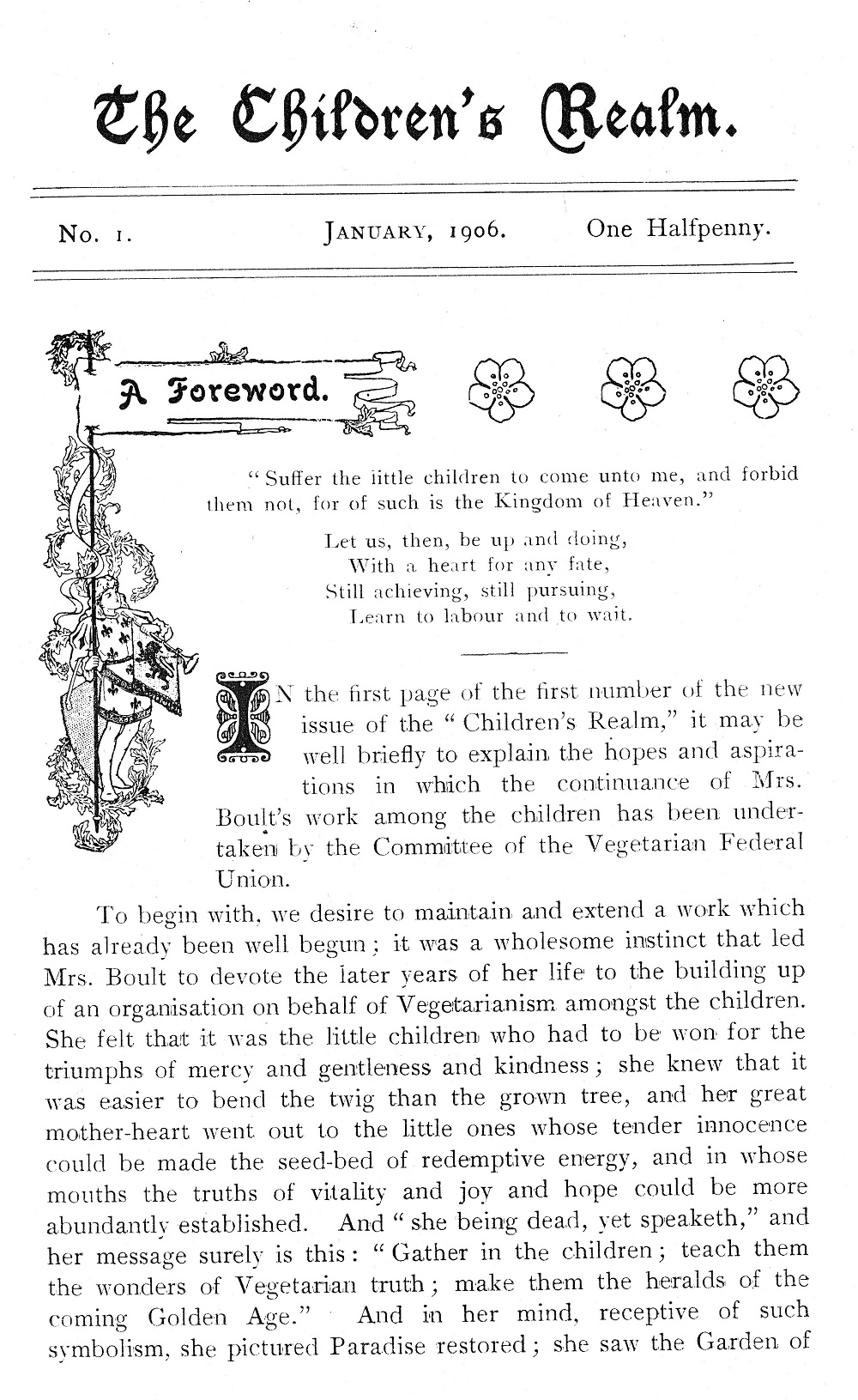 The Children's Realm.

No. 1. JANUARY, 1906. One Halfpenny.

A Foreword.

"Suffer the little children to come unto me, and forbid them not, for of such is the Kingdom of Heaven."

Let us, then, be up and doing,
With a heart for any fate,
Still achieving, still pursuing,
Learn to labour and to wait.

IN the first page of the first number of the new issue of the "Children's Realm," it may be well briefly to explain the hopes and aspirations in which the continuance of Mrs. Boult's work among the children has been undertaken by the Committee of the Vegetarian Federal Union.

To begin with, we desire to maintain and extend a work which has already been well begun; it was a wholesome instinct that led Mrs. Boult to devote the later years of her life to the building up of an organisation on behalf of Vegetarianism amongst the children. She felt that it was the little children who had to be won for the triumphs of mercy and gentleness and kindness; she knew that it was easier to bend the twig than the grown tree, and her great mother-heart went out to the little ones whose tender innocence could be made the seed-bed of redemptive energy, and in whose mouths the truths of vitality and joy and hope could be more abundantly established. And "she being dead, yet speaketh," and her message surely is this: "Gather in the children; teach them the wonders of Vegetarian truth; make them the heralds of the coming Golden Age." And in her mind, receptive of such symbolism, she pictured Paradise restored; she saw the Garden of